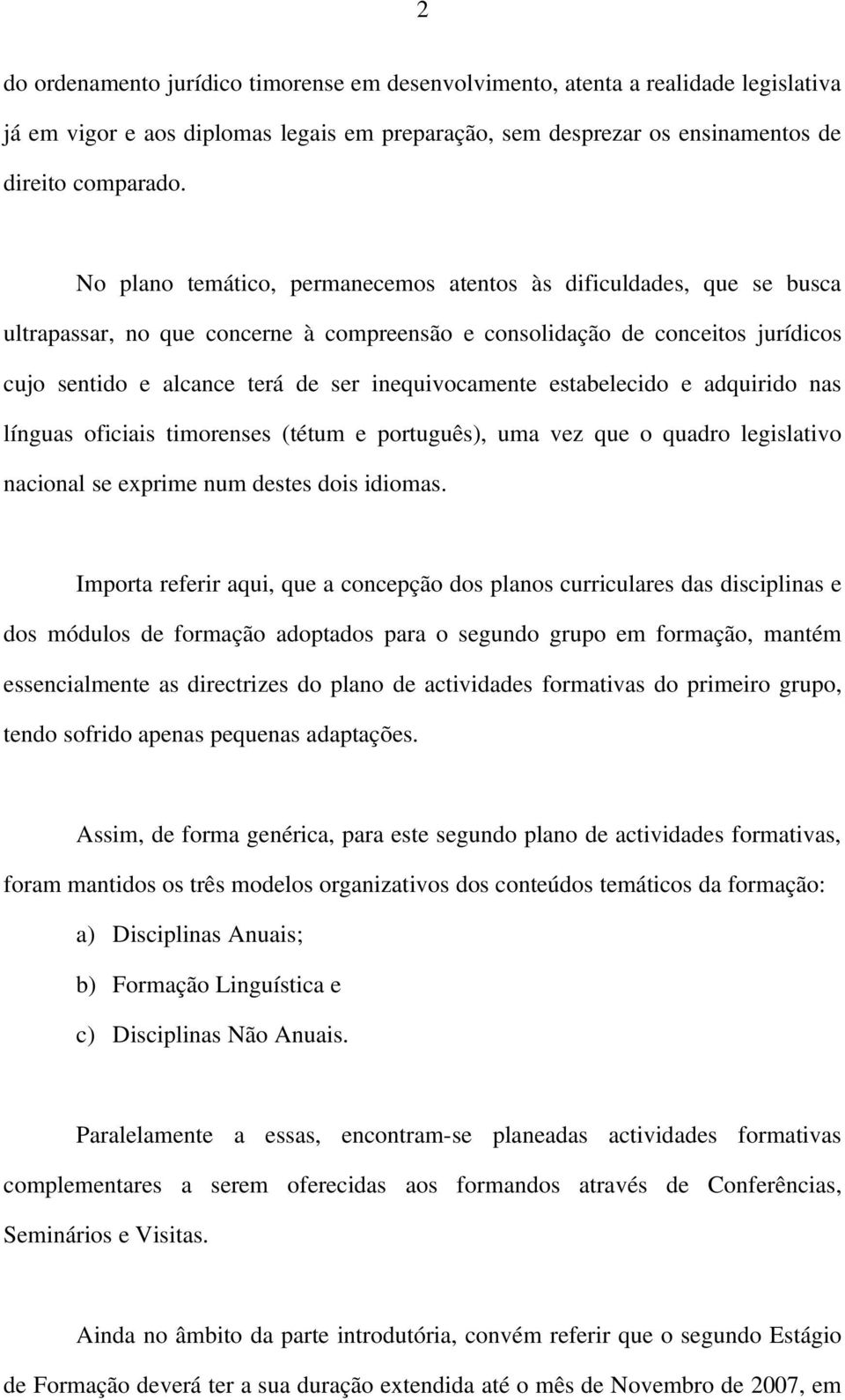 2

do ordenamento jurídico timorense em desenvolvimento, atenta a realidade legislativa já em vigor e aos diplomas legais em preparação, sem desprezar os ensinamentos de direito comparado.

No plano temático, permanecemos atentos às dificuldades, que se busca ultrapassar, no que concerne à compreensão e consolidação de conceitos jurídicos cujo sentido e alcance terá de ser inequivocamente estabelecido e adquirido nas línguas oficiais timorenses (tétum e português), uma vez que o quadro legislativo nacional se exprime num destes dois idiomas.

Importa referir aqui, que a concepção dos planos curriculares das disciplinas e dos módulos de formação adoptados para o segundo grupo em formação, mantém essencialmente as directrizes do plano de actividades formativas do primeiro grupo, tendo sofrido apenas pequenas adaptações.

Assim, de forma genérica, para este segundo plano de actividades formativas, foram mantidos os três modelos organizativos dos conteúdos temáticos da formação:

a) Disciplinas Anuais;

b) Formação Linguística e

c) Disciplinas Não Anuais.

Paralelamente a essas, encontram-se planeadas actividades formativas complementares a serem oferecidas aos formandos através de Conferências, Seminários e Visitas.

Ainda no âmbito da parte introdutória, convém referir que o segundo Estágio de Formação deverá ter a sua duração extendida até o mês de Novembro de 2007, em